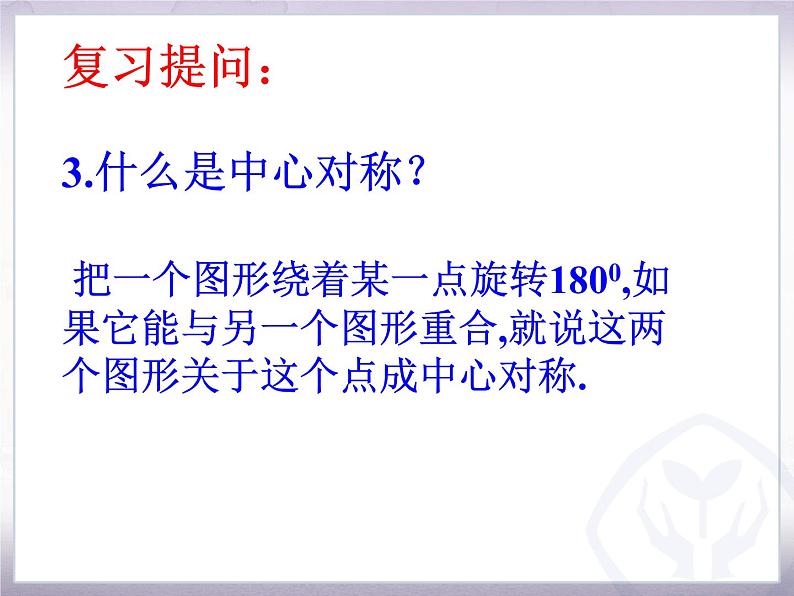 复习提问：

3.什么是中心对称？

把一个图形绕着某一点旋转$180^0$,如果它能与另一个图形重合,就说这两个图形关于这个点成中心对称.